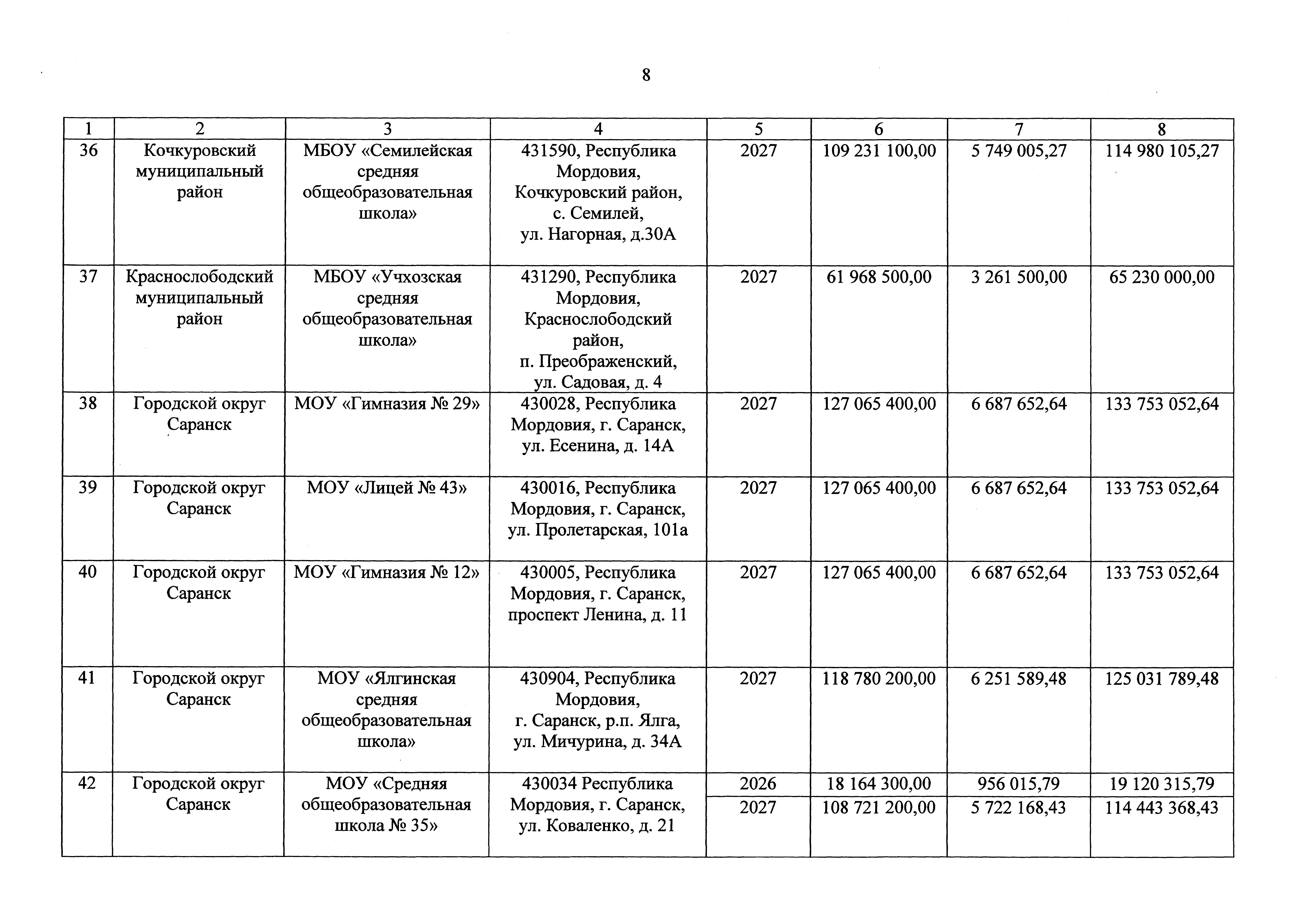 8

| 1 | 2 | 3 | 4 | 5 | 6 | 7 | 8 |
|---|---|---|---|---|---|---|---|
| 36 | Кочкуровский муниципальный район | МБОУ «Семилейская средняя общеобразовательная школа» | 431590, Республика Мордовия, Кочкуровский район, с. Семилей, ул. Нагорная, д.30А | 2027 | 109 231 100,00 | 5 749 005,27 | 114 980 105,27 |
| 37 | Краснослободский муниципальный район | МБОУ «Учхозская средняя общеобразовательная школа» | 431290, Республика Мордовия, Краснослободский район, п. Преображенский, ул. Садовая, д. 4 | 2027 | 61 968 500,00 | 3 261 500,00 | 65 230 000,00 |
| 38 | Городской округ Саранск | МОУ «Гимназия № 29» | 430028, Республика Мордовия, г. Саранск, ул. Есенина, д. 14А | 2027 | 127 065 400,00 | 6 687 652,64 | 133 753 052,64 |
| 39 | Городской округ Саранск | МОУ «Лицей № 43» | 430016, Республика Мордовия, г. Саранск, ул. Пролетарская, 101а | 2027 | 127 065 400,00 | 6 687 652,64 | 133 753 052,64 |
| 40 | Городской округ Саранск | МОУ «Гимназия № 12» | 430005, Республика Мордовия, г. Саранск, проспект Ленина, д. 11 | 2027 | 127 065 400,00 | 6 687 652,64 | 133 753 052,64 |
| 41 | Городской округ Саранск | МОУ «Ялгинская средняя общеобразовательная школа» | 430904, Республика Мордовия, г. Саранск, р.п. Ялга, ул. Мичурина, д. 34А | 2027 | 118 780 200,00 | 6 251 589,48 | 125 031 789,48 |
| 42 | Городской округ Саранск | МОУ «Средняя общеобразовательная школа № 35» | 430034 Республика Мордовия, г. Саранск, ул. Коваленко, д. 21 | 2026 | 18 164 300,00 | 956 015,79 | 19 120 315,79 |
| | | | | 2027 | 108 721 200,00 | 5 722 168,43 | 114 443 368,43 |